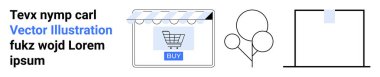 Tevx nymp carl
Vector Illustration
fukz wojd Lorem
ipsum

BUY